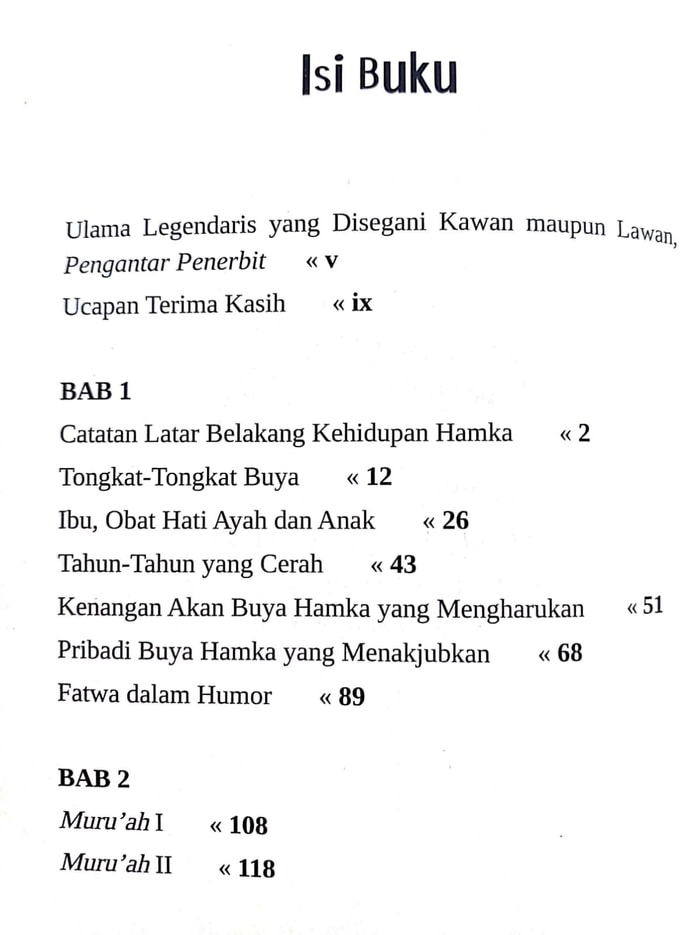 Isi Buku

Ulama Legendaris yang Disegani Kawan maupun Lawan, Pengantar Penerbit « v

Ucapan Terima Kasih « ix

BAB 1

Catatan Latar Belakang Kehidupan Hamka « 2

Tongkat-Tongkat Buya « 12

Ibu, Obat Hati Ayah dan Anak « 26

Tahun-Tahun yang Cerah « 43

Kenangan Akan Buya Hamka yang Mengharukan « 51

Pribadi Buya Hamka yang Menakjubkan « 68

Fatwa dalam Humor « 89

BAB 2

Muru'ah I « 108

Muru'ah II « 118